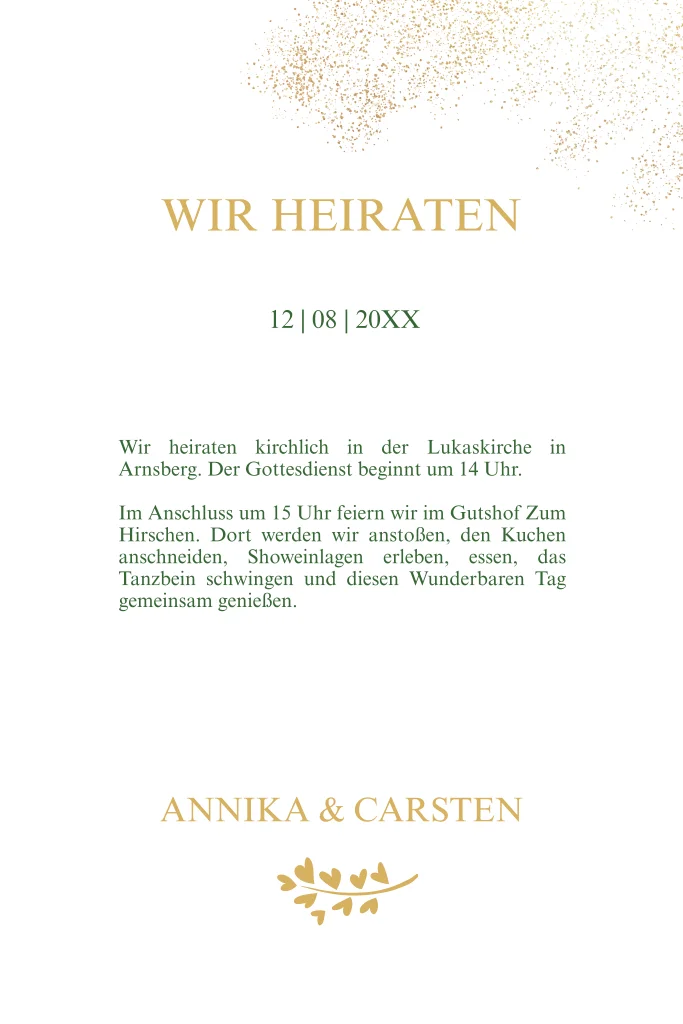 WIR HEIRATEN

12 | 08 | 20XX

Wir heiraten kirchlich in der Lukaskirche in Arnsberg. Der Gottesdienst beginnt um 14 Uhr.

Im Anschluss um 15 Uhr feiern wir im Gutshof Zum Hirschen. Dort werden wir anstoßen, den Kuchen anschneiden, Showeinlagen erleben, essen, das Tanzbein schwingen und diesen Wunderbaren Tag gemeinsam genießen.

ANNIKA & CARSTEN